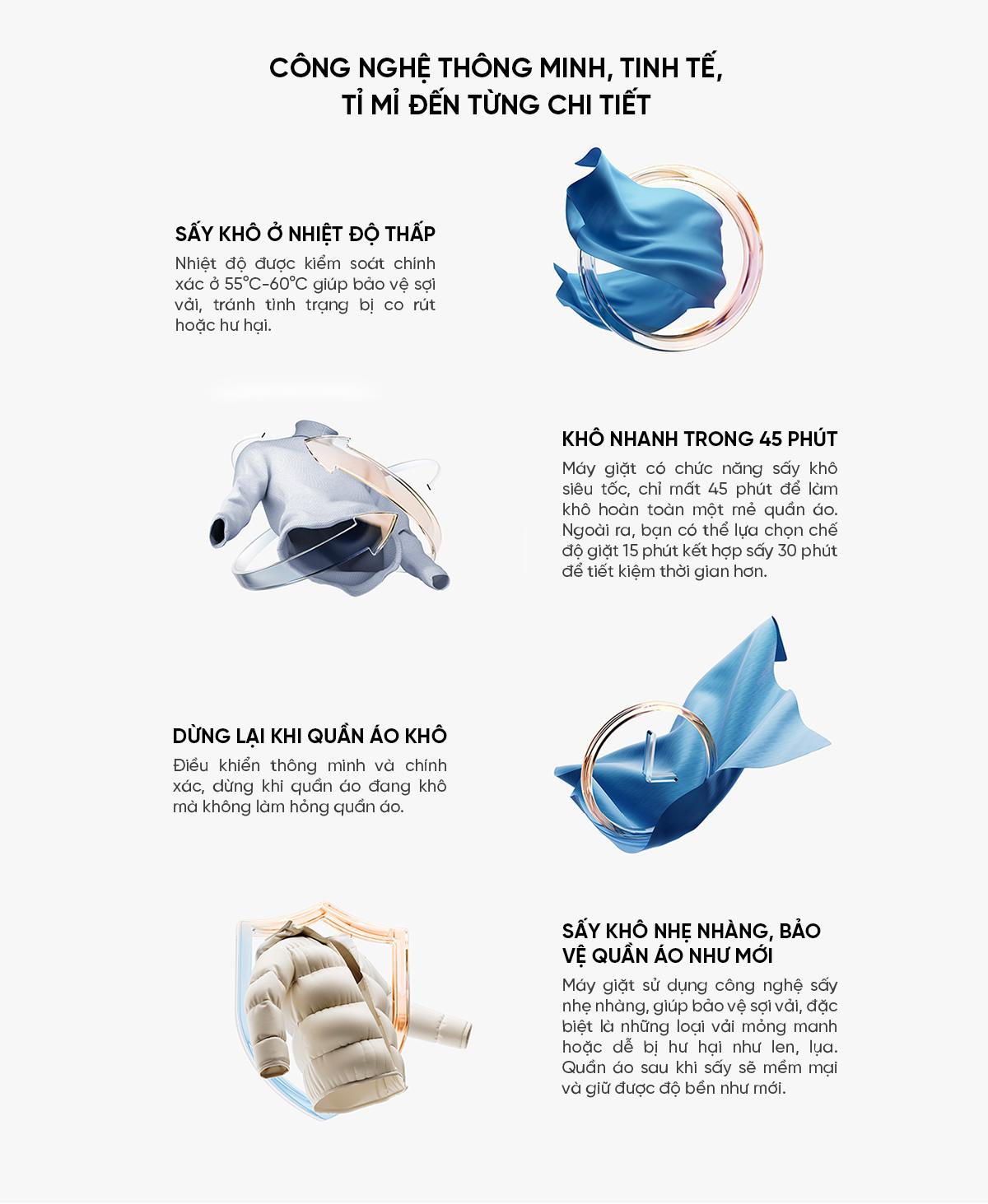 CÔNG NGHỆ THÔNG MINH, TINH TẾ,
TỈ MỈ ĐẾN TỪNG CHI TIẾT

SẤY KHÔ Ở NHIỆT ĐỘ THẤP

Nhiệt độ được kiểm soát chính xác ở 55°C-60°C giúp bảo vệ sợi vải, tránh tình trạng bị co rút hoặc hư hại.

KHÔ NHANH TRONG 45 PHÚT

Máy giặt có chức năng sấy khô siêu tốc, chỉ mất 45 phút để làm khô hoàn toàn một mẻ quần áo. Ngoài ra, bạn có thể lựa chọn chế độ giặt 15 phút kết hợp sấy 30 phút để tiết kiệm thời gian hơn.

DỪNG LẠI KHI QUẦN ÁO KHÔ

Điều khiển thông minh và chính xác, dừng khi quần áo đang khô mà không làm hỏng quần áo.

SẤY KHÔ NHẸ NHÀNG, BẢO VỆ QUẦN ÁO NHƯ MỚI

Máy giặt sử dụng công nghệ sấy nhẹ nhàng, giúp bảo vệ sợi vải, đặc biệt là những loại vải mỏng manh hoặc dễ bị hư hại như len, lụa. Quần áo sau khi sấy sẽ mềm mại và giữ được độ bền như mới.